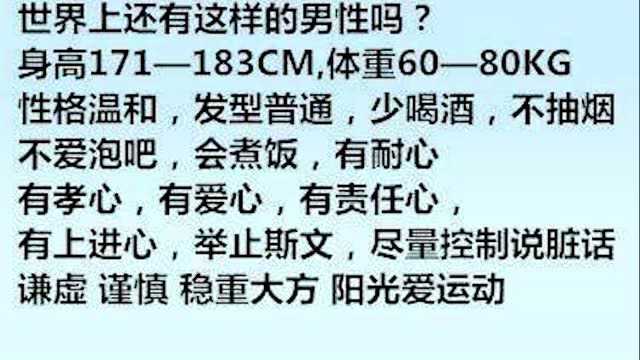 世界上还有这样的男性吗？
身高171—183CM,体重60—80KG
性格温和，发型普通，少喝酒，不抽烟
不爱泡吧，会煮饭，有耐心
有孝心，有爱心，有责任心，
有上进心，举止斯文，尽量控制说脏话
谦虚 谨慎 稳重大方 阳光爱运动